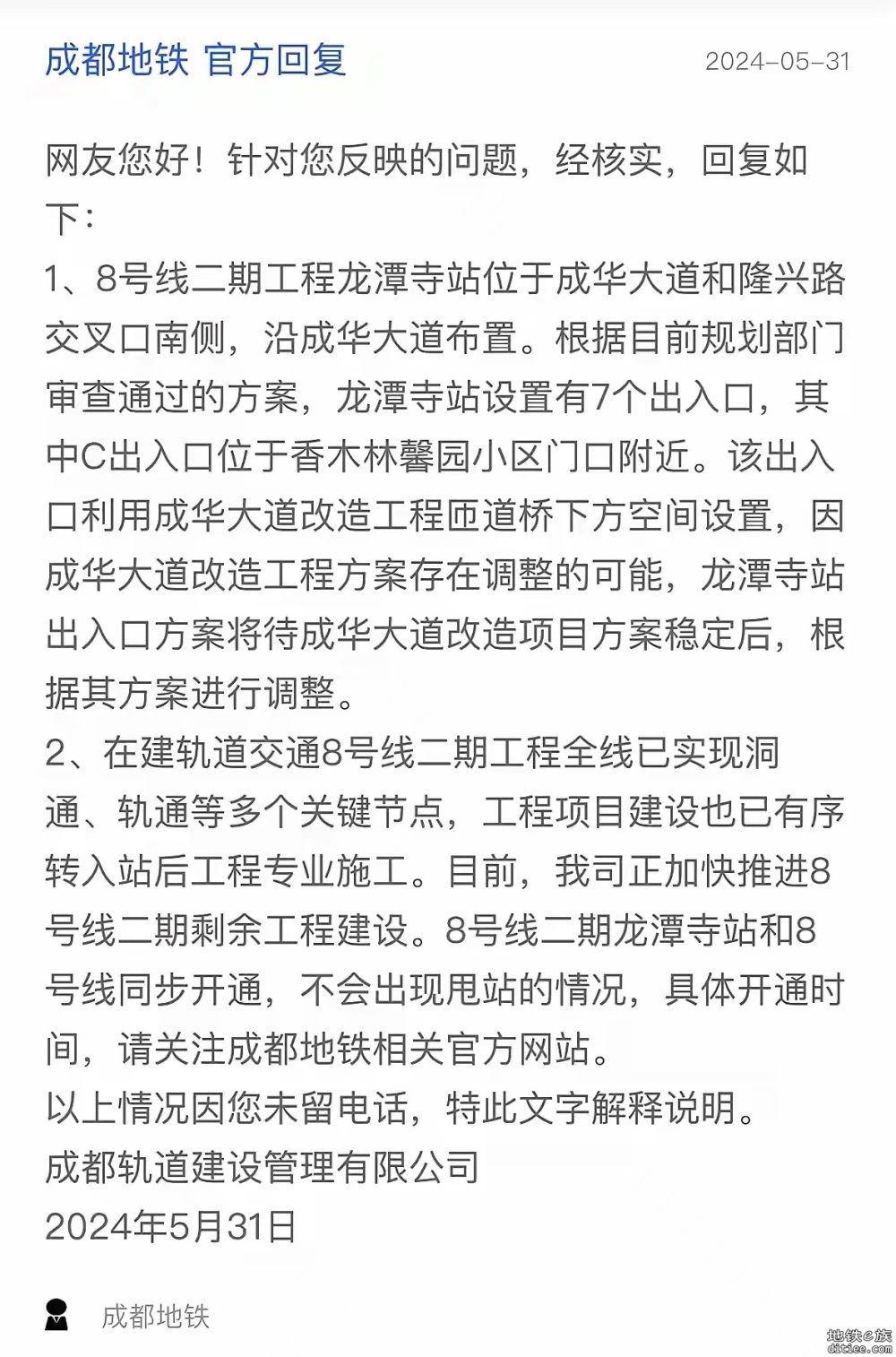 成都地铁 官方回复 2024-05-31

网友您好！针对您反映的问题，经核实，回复如下：
1、8号线二期工程龙潭寺站位于成华大道和隆兴路交叉口南侧，沿成华大道布置。根据目前规划部门审查通过的方案，龙潭寺站设置有7个出入口，其中C出入口位于香木林馨园小区门口附近。该出入口利用成华大道改造工程匝道桥下方空间设置，因成华大道改造工程方案存在调整的可能，龙潭寺站出入口方案将待成华大道改造项目方案稳定后，根据其方案进行调整。
2、在建轨道交通8号线二期工程全线已实现洞通、轨通等多个关键节点，工程项目建设也已有序转入站后工程专业施工。目前，我司正加快推进8号线二期剩余工程建设。8号线二期龙潭寺站和8号线同步开通，不会出现甩站的情况，具体开通时间，请关注成都地铁相关官方网站。
以上情况因您未留电话，特此文字解释说明。
成都轨道建设管理有限公司
2024年5月31日

成都地铁

地铁e族
ditiee.com